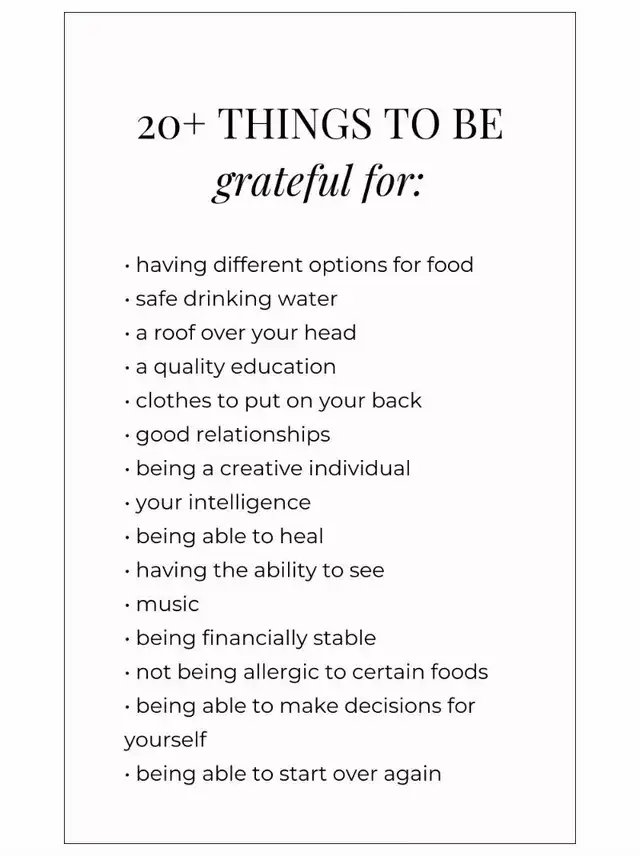 20+ THINGS TO BE
grateful for:

• having different options for food
• safe drinking water
• a roof over your head
• a quality education
• clothes to put on your back
• good relationships
• being a creative individual
• your intelligence
• being able to heal
• having the ability to see
• music
• being financially stable
• not being allergic to certain foods
• being able to make decisions for yourself
• being able to start over again